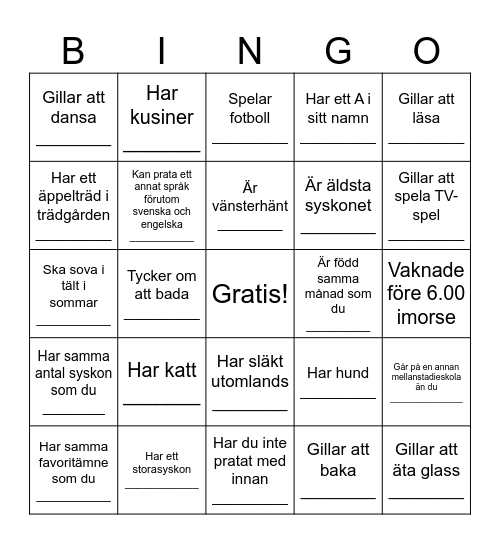 | B | I | N | G | O |
|---|---|---|---|---|
| Gillar att dansa ________ | Har kusiner ________ | Spelar fotboll ________ | Har ett A i sitt namn ________ | Gillar att läsa ________ |
| Har ett äppelträd i trädgården ________ | Kan prata ett annat språk förutom svenska och engelska ________ | Är vänsterhänt ________ | Är äldsta syskonet ________ | Gillar att spela TV-spel ________ |
| Ska sova i tält i sommar ________ | Tycker om att bada ________ | Gratis! | Är född samma månad som du ________ | Vaknade före 6.00 imorse |
| Har samma antal syskon som du ________ | Har katt ________ | Har släkt utomlands ________ | Har hund ________ | Går på en annan mellanstadieskola än du ________ |
| Har samma favoritämne som du ________ | Har ett storasyskon ________ | Har du inte pratat med innan ________ | Gillar att baka ________ | Gillar att äta glass ________ |